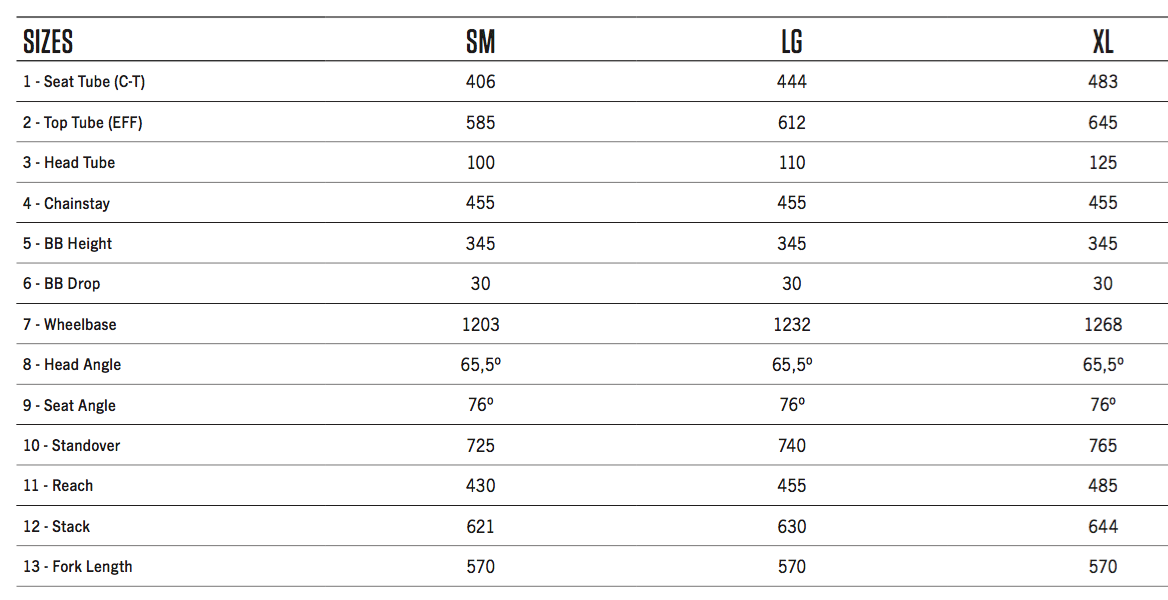 | SIZES | SM | LG | XL |
|---|---|---|---|
| 1 - Seat Tube (C-T) | 406 | 444 | 483 |
| 2 - Top Tube (EFF) | 585 | 612 | 645 |
| 3 - Head Tube | 100 | 110 | 125 |
| 4 - Chainstay | 455 | 455 | 455 |
| 5 - BB Height | 345 | 345 | 345 |
| 6 - BB Drop | 30 | 30 | 30 |
| 7 - Wheelbase | 1203 | 1232 | 1268 |
| 8 - Head Angle | 65,5º | 65,5º | 65,5º |
| 9 - Seat Angle | 76º | 76º | 76º |
| 10 - Standover | 725 | 740 | 765 |
| 11 - Reach | 430 | 455 | 485 |
| 12 - Stack | 621 | 630 | 644 |
| 13 - Fork Length | 570 | 570 | 570 |